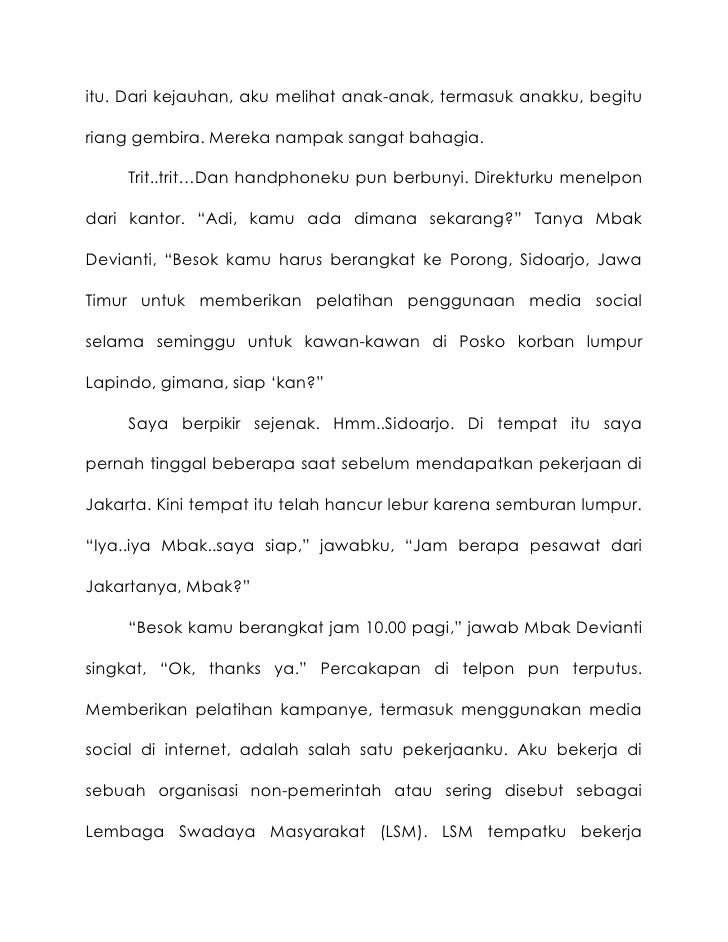 itu. Dari kejauhan, aku melihat anak-anak, termasuk anakku, begitu riang gembira. Mereka nampak sangat bahagia.

Trit..trit…Dan handphoneku pun berbunyi. Direkturku menelpon dari kantor. “Adi, kamu ada dimana sekarang?” Tanya Mbak Devianti, “Besok kamu harus berangkat ke Porong, Sidoarjo, Jawa Timur untuk memberikan pelatihan penggunaan media social selama seminggu untuk kawan-kawan di Posko korban lumpur Lapindo, gimana, siap ‘kan?”

Saya berpikir sejenak. Hmm..Sidoarjo. Di tempat itu saya pernah tinggal beberapa saat sebelum mendapatkan pekerjaan di Jakarta. Kini tempat itu telah hancur lebur karena semburan lumpur. “Iya..iya Mbak..saya siap,” jawabku, “Jam berapa pesawat dari Jakartanya, Mbak?”

“Besok kamu berangkat jam 10.00 pagi,” jawab Mbak Devianti singkat, “Ok, thanks ya.” Percakapan di telpon pun terputus. Memberikan pelatihan kampanye, termasuk menggunakan media social di internet, adalah salah satu pekerjaanku. Aku bekerja di sebuah organisasi non-pemerintah atau sering disebut sebagai Lembaga Swadaya Masyarakat (LSM). LSM tempatku bekerja